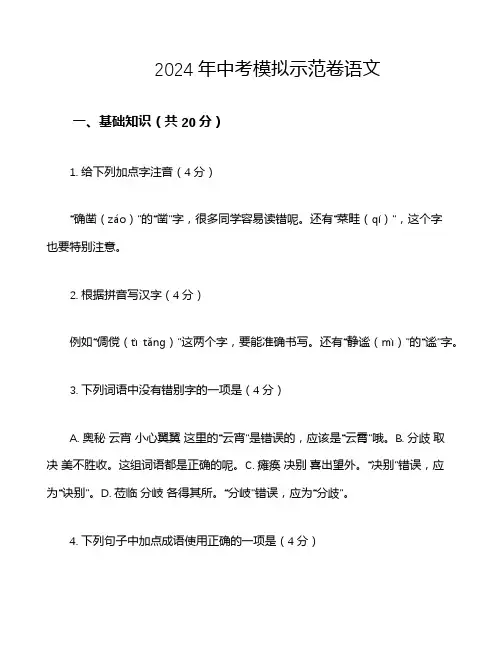 2024 年中考模拟示范卷语文

一、基础知识（共 20 分）

1. 给下列加点字注音（4 分）

“确凿（záo）”的“凿”字，很多同学容易读错呢。还有“菜畦（qí）”，这个字也要特别注意。

2. 根据拼音写汉字（4 分）

例如“倜傥（tì tǎng）”这两个字，要能准确书写。还有“静谧（mì）”的“谧”字。

3. 下列词语中没有错别字的一项是（4 分）

A. 奥秘 云宵 小心翼翼 这里的“云宵”是错误的，应该是“云霄”哦。B. 分歧 取决 美不胜收。这组词语都是正确的呢。C. 瘫痪 决别 喜出望外。“决别”错误，应为“诀别”。D. 莅临 分岐 各得其所。“分岐”错误，应为“分歧”。

4. 下列句子中加点成语使用正确的一项是（4 分）